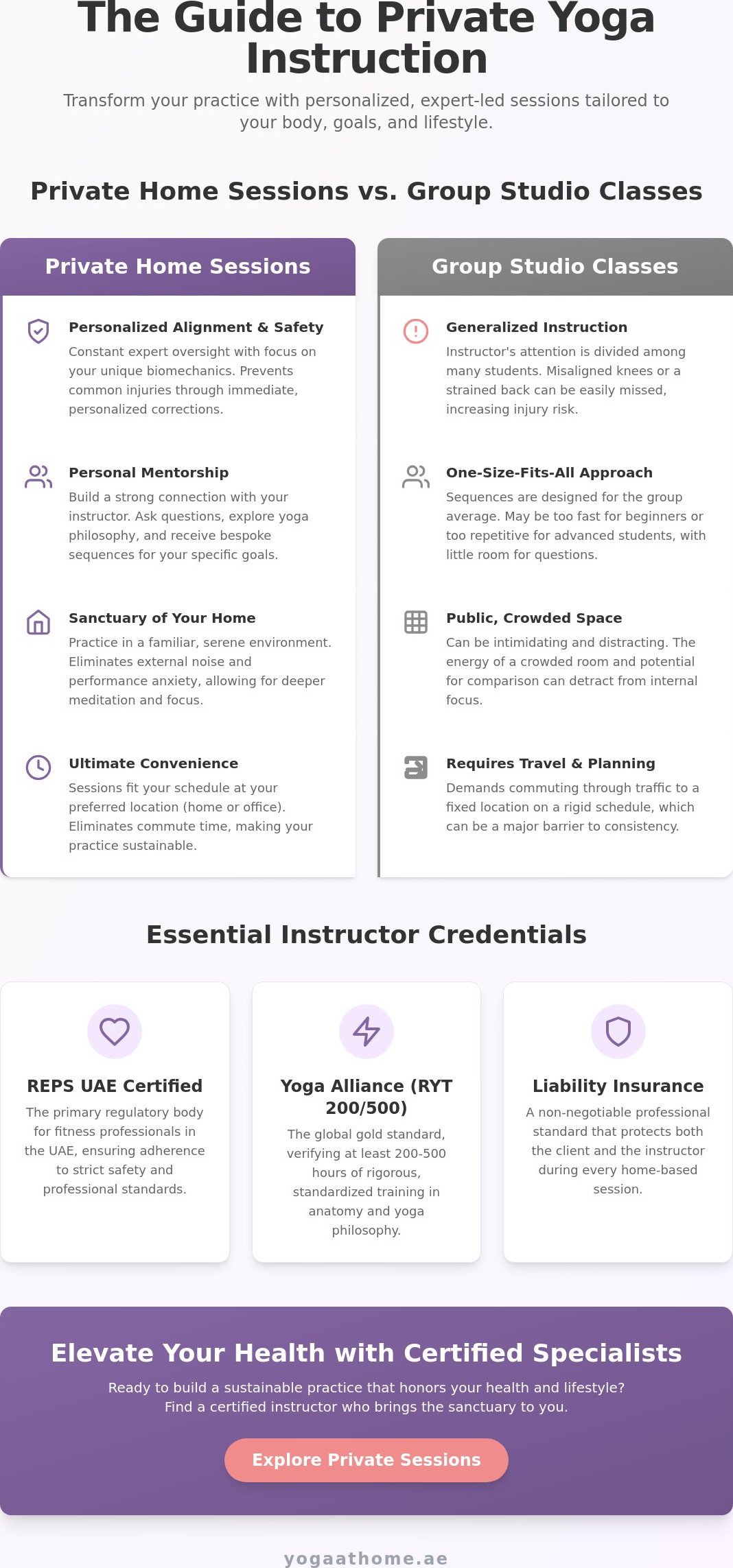 The Guide to Private Yoga Instruction

Transform your practice with personalized, expert-led sessions tailored to your body, goals, and lifestyle.

Private Home Sessions vs. Group Studio Classes

Private Home Sessions

Personalized Alignment & Safety

Constant expert oversight with focus on your unique biomechanics. Prevents common injuries through immediate, personalized corrections.

Personal Mentorship

Build a strong connection with your instructor. Ask questions, explore yoga philosophy, and receive bespoke sequences for your specific goals.

Sanctuary of Your Home

Practice in a familiar, serene environment. Eliminates external noise and performance anxiety, allowing for deeper meditation and focus.

Ultimate Convenience

Sessions fit your schedule at your preferred location (home or office). Eliminates commute time, making your practice sustainable.

Group Studio Classes

Generalized Instruction

Instructor's attention is divided among many students. Misaligned knees or a strained back can be easily missed, increasing injury risk.

One-Size-Fits-All Approach

Sequences are designed for the group average. May be too fast for beginners or too repetitive for advanced students, with little room for questions.

Public, Crowded Space

Can be intimidating and distracting. The energy of a crowded room and potential for comparison can detract from internal focus.

Requires Travel & Planning

Demands commuting through traffic to a fixed location on a rigid schedule, which can be a major barrier to consistency.

Essential Instructor Credentials

REPS UAE Certified

The primary regulatory body for fitness professionals in the UAE, ensuring adherence to strict safety and professional standards.

Yoga Alliance (RYT 200/500)

The global gold standard, verifying at least 200-500 hours of rigorous, standardized training in anatomy and yoga philosophy.

Liability Insurance

A non-negotiable professional standard that protects both the client and the instructor during every home-based session.

Elevate Your Health with Certified Specialists

Ready to build a sustainable practice that honors your health and lifestyle? Find a certified instructor who brings the sanctuary to you.

Explore Private Sessions

yogaathome.ae